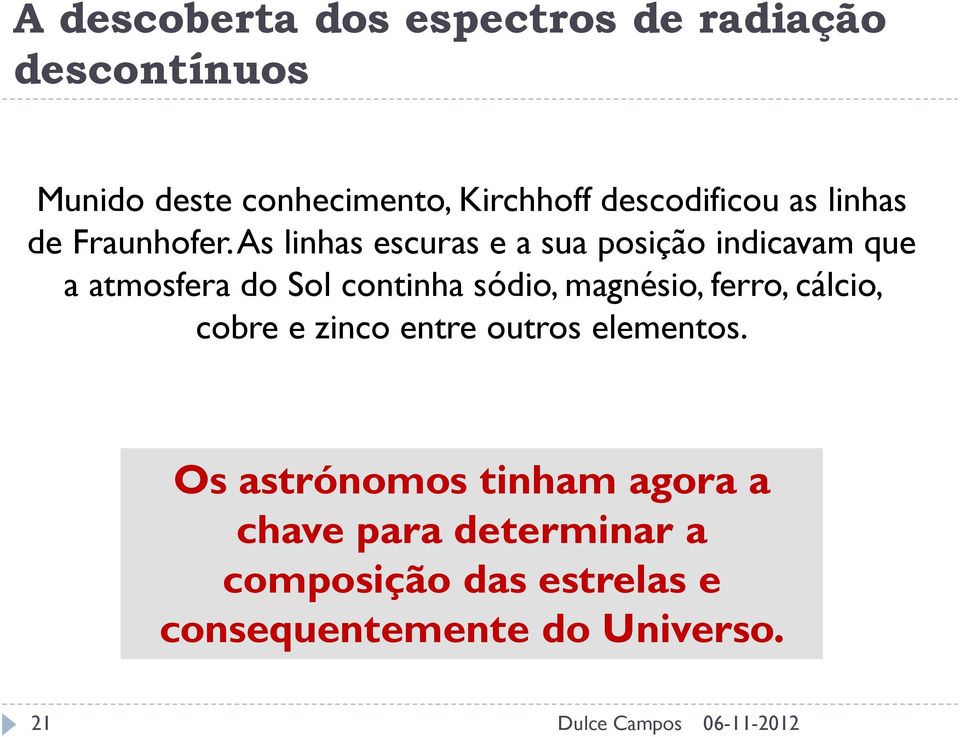 A descoberta dos espectros de radiação descontínuos

Munido deste conhecimento, Kirchhoff descodificou as linhas de Fraunhofer. As linhas escuras e a sua posição indicavam que a atmosfera do Sol continha sódio, magnésio, ferro, cálcio, cobre e zinco entre outros elementos.

Os astrónomos tinham agora a chave para determinar a composição das estrelas e consequentemente do Universo.

21

Dulce Campos 06-11-2012